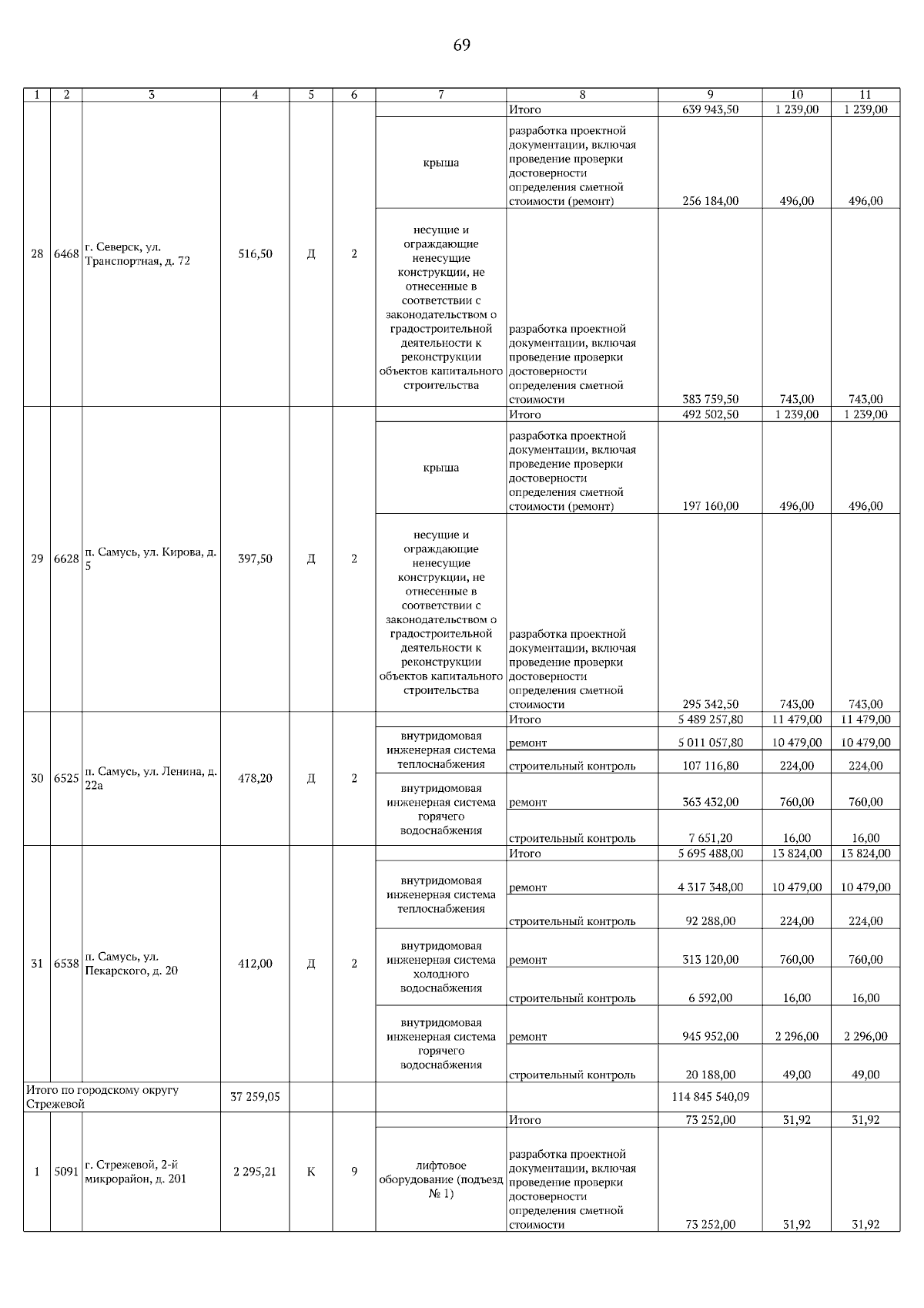 69

| 1 | 2 | 3 | 4 | 5 | 6 | 7 | 8 | 9 | 10 | 11 |
|---|---|---|---|---|---|---|---|---|---|---|
| 28 | 6468 | г. Северск, ул. Транспортная, д. 72 | 516,50 | Д | 2 | | Итого | 639 943,50 | 1 239,00 | 1 239,00 |
| | | | | | | крыша | разработка проектной документации, включая проведение проверки достоверности определения сметной стоимости (ремонт) | 256 184,00 | 496,00 | 496,00 |
| | | | | | | несущие и ограждающие ненесущие конструкции, не отнесенные в соответствии с законодательством о градостроительной деятельности к реконструкции объектов капитального строительства | разработка проектной документации, включая проведение проверки достоверности определения сметной стоимости | 383 759,50 | 743,00 | 743,00 |
| 29 | 6628 | п. Самусь, ул. Кирова, д. 5 | 397,50 | Д | 2 | | Итого | 492 502,50 | 1 239,00 | 1 239,00 |
| | | | | | | крыша | разработка проектной документации, включая проведение проверки достоверности определения сметной стоимости (ремонт) | 197 160,00 | 496,00 | 496,00 |
| | | | | | | несущие и ограждающие ненесущие конструкции, не отнесенные в соответствии с законодательством о градостроительной деятельности к реконструкции объектов капитального строительства | разработка проектной документации, включая проведение проверки достоверности определения сметной стоимости | 295 342,50 | 743,00 | 743,00 |
| 30 | 6525 | п. Самусь, ул. Ленина, д. 22а | 478,20 | Д | 2 | | Итого | 5 489 257,80 | 11 479,00 | 11 479,00 |
| | | | | | | внутридомовая инженерная система теплоснабжения | ремонт | 5 011 057,80 | 10 479,00 | 10 479,00 |
| | | | | | | | строительный контроль | 107 116,80 | 224,00 | 224,00 |
| | | | | | | внутридомовая инженерная система горячего водоснабжения | ремонт | 363 432,00 | 760,00 | 760,00 |
| | | | | | | | строительный контроль | 7 651,20 | 16,00 | 16,00 |
| 31 | 6538 | п. Самусь, ул. Пекарского, д. 20 | 412,00 | Д | 2 | | Итого | 5 695 488,00 | 13 824,00 | 13 824,00 |
| | | | | | | внутридомовая инженерная система теплоснабжения | ремонт | 4 317 348,00 | 10 479,00 | 10 479,00 |
| | | | | | | | строительный контроль | 92 288,00 | 224,00 | 224,00 |
| | | | | | | внутридомовая инженерная система холодного водоснабжения | ремонт | 313 120,00 | 760,00 | 760,00 |
| | | | | | | | строительный контроль | 6 592,00 | 16,00 | 16,00 |
| | | | | | | внутридомовая инженерная система горячего водоснабжения | ремонт | 945 952,00 | 2 296,00 | 2 296,00 |
| | | | | | | | строительный контроль | 20 188,00 | 49,00 | 49,00 |
| Итого по городскому округу Стрежевой | | | 37 259,05 | | | | | 114 845 540,09 | | |
| 1 | 5091 | г. Стрежевой, 2-й микрорайон, д. 201 | 2 295,21 | К | 9 | | Итого | 73 252,00 | 31,92 | 31,92 |
| | | | | | | лифтовое оборудование (подъезд № 1) | разработка проектной документации, включая проведение проверки достоверности определения сметной стоимости | 73 252,00 | 31,92 | 31,92 |